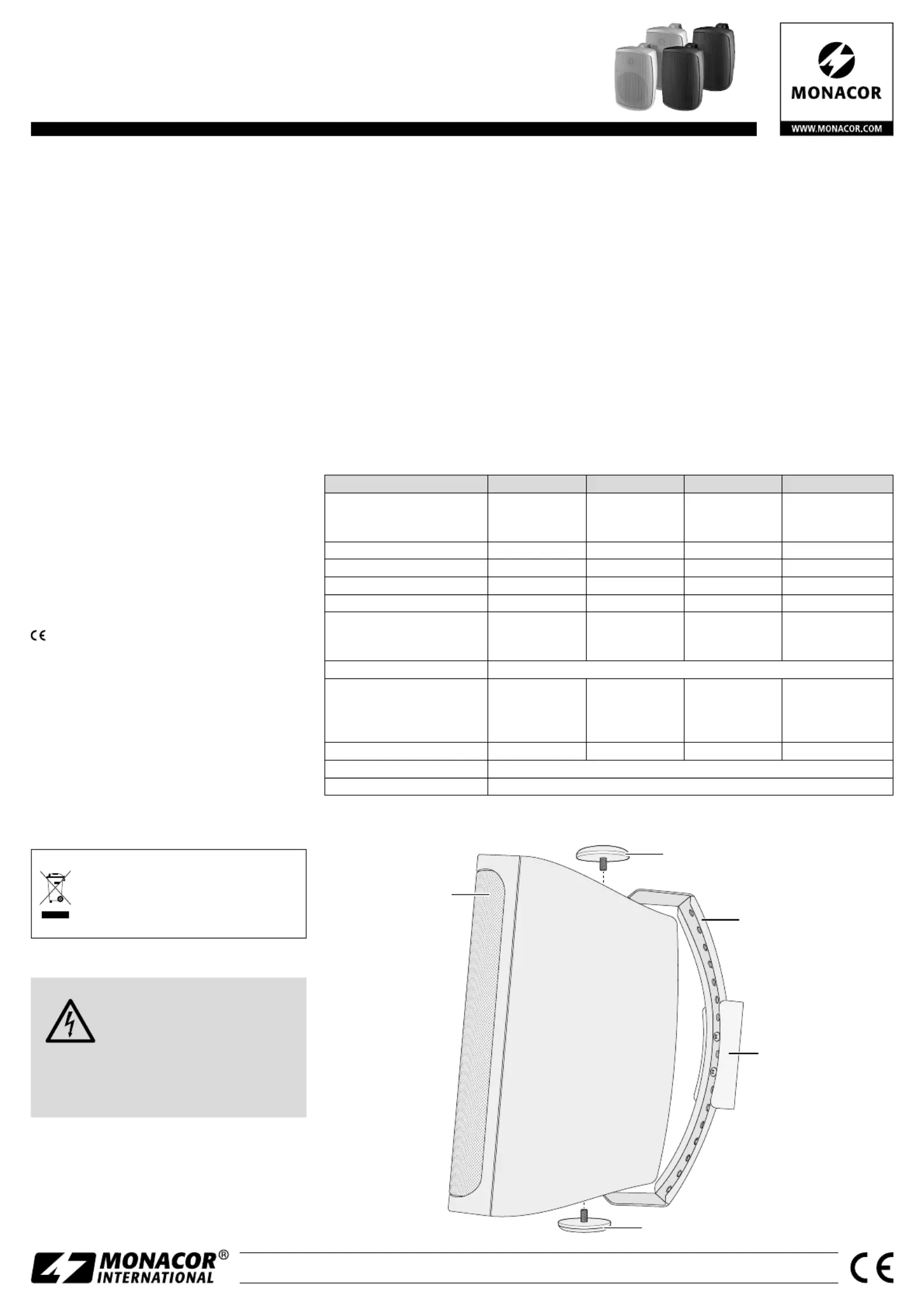 MONACOR
WWW.MONACOR.COM

MONACOR®
INTERNATIONAL